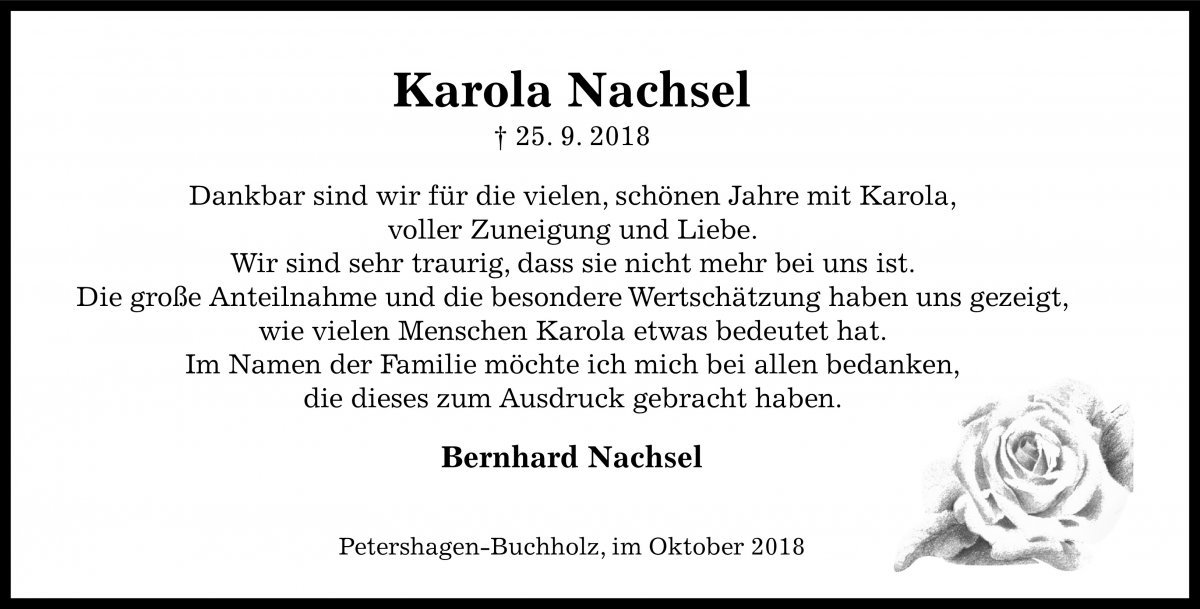 Karola Nachsel
† 25. 9. 2018

Dankbar sind wir für die vielen, schönen Jahre mit Karola, voller Zuneigung und Liebe. Wir sind sehr traurig, dass sie nicht mehr bei uns ist. Die große Anteilnahme und die besondere Wertschätzung haben uns gezeigt, wie vielen Menschen Karola etwas bedeutet hat. Im Namen der Familie möchte ich mich bei allen bedanken, die dieses zum Ausdruck gebracht haben.

Bernhard Nachsel

Petershagen-Buchholz, im Oktober 2018